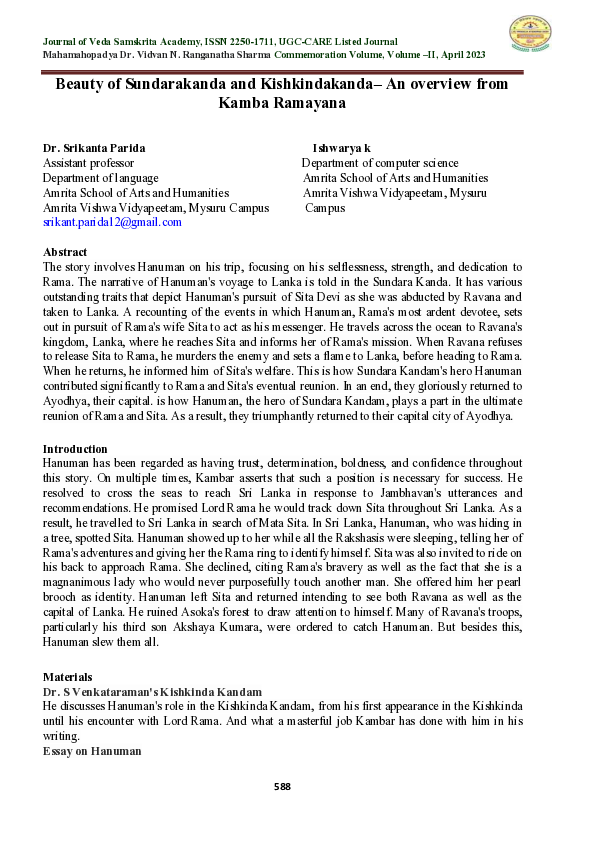 Journal of Veda Samskrita Academy, ISSN 2250-1711, UGC-CARE Listed Journal
Mahamahopadya Dr. Vidvan N. Ranganatha Sharma Commemoration Volume, Volume –II, April 2023

Beauty of Sundarakanda and Kishkindakanda– An overview from Kamba Ramayana

Dr. Srikanta Parida
Assistant professor
Department of language
Amrita School of Arts and Humanities
Amrita Vishwa Vidyapeetam, Mysuru Campus
srikant.parida12@gmail.com

Ishwarya k
Department of computer science
Amrita School of Arts and Humanities
Amrita Vishwa Vidyapeetam, Mysuru Campus

Abstract
The story involves Hanuman on his trip, focusing on his selflessness, strength, and dedication to Rama. The narrative of Hanuman's voyage to Lanka is told in the Sundara Kanda. It has various outstanding traits that depict Hanuman's pursuit of Sita Devi as she was abducted by Ravana and taken to Lanka. A recounting of the events in which Hanuman, Rama's most ardent devotee, sets out in pursuit of Rama's wife Sita to act as his messenger. He travels across the ocean to Ravana's kingdom, Lanka, where he reaches Sita and informs her of Rama's mission. When Ravana refuses to release Sita to Rama, he murders the enemy and sets a flame to Lanka, before heading to Rama. When he returns, he informed him of Sita's welfare. This is how Sundara Kandam's hero Hanuman contributed significantly to Rama and Sita's eventual reunion. In an end, they gloriously returned to Ayodhya, their capital. is how Hanuman, the hero of Sundara Kandam, plays a part in the ultimate reunion of Rama and Sita. As a result, they triumphantly returned to their capital city of Ayodhya.

Introduction
Hanuman has been regarded as having trust, determination, boldness, and confidence throughout this story. On multiple times, Kambar asserts that such a position is necessary for success. He resolved to cross the seas to reach Sri Lanka in response to Jambhavan's utterances and recommendations. He promised Lord Rama he would track down Sita throughout Sri Lanka. As a result, he travelled to Sri Lanka in search of Mata Sita. In Sri Lanka, Hanuman, who was hiding in a tree, spotted Sita. Hanuman showed up to her while all the Rakshasis were sleeping, telling her of Rama's adventures and giving her the Rama ring to identify himself. Sita was also invited to ride on his back to approach Rama. She declined, citing Rama's bravery as well as the fact that she is a magnanimous lady who would never purposefully touch another man. She offered him her pearl brooch as identity. Hanuman left Sita and returned intending to see both Ravana as well as the capital of Lanka. He ruined Asoka's forest to draw attention to himself. Many of Ravana's troops, particularly his third son Akshaya Kumara, were ordered to catch Hanuman. But besides this, Hanuman slew them all.

Materials
Dr. S Venkataraman's Kishkinda Kandam
He discusses Hanuman's role in the Kishkinda Kandam, from his first appearance in the Kishkinda until his encounter with Lord Rama. And what a masterful job Kambar has done with him in his writing.
Essay on Hanuman

588